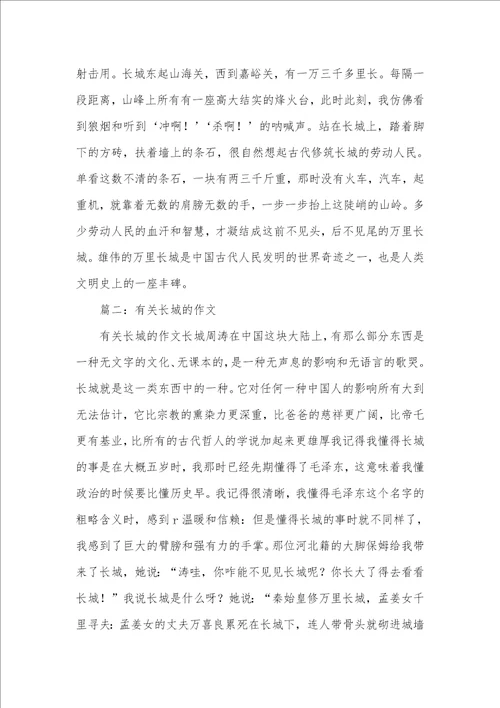 射击用。长城东起山海关，西到嘉峪关，有一万三千多里长。每隔一段距离，山峰上所有有一座高大结实的烽火台，此时此刻，我仿佛看到狼烟和听到‘冲啊！’‘杀啊！’的呐喊声。站在长城上，踏着脚下的方砖，扶着墙上的条石，很自然想起古代修筑长城的劳动人民。单看这数不清的条石，一块有两三千斤重，那时没有火车，汽车，起重机，就靠着无数的肩膀无数的手，一步一步抬上这陡峭的山岭。多少劳动人民的血汗和智慧，才凝结成这前不见头，后不见尾的万里长城。雄伟的万里长城是中国古代人民发明的世界奇迹之一，也是人类文明史上的一座丰碑。

篇二：有关长城的作文

有关长城的作文长城周涛在中国这块大陆上，有那么部分东西是一种无文字的文化、无课本的，是一种无声息的影响和无语言的歌哭。长城就是这一类东西中的一种。它对任何一种中国人的影响所有大到无法估计，它比宗教的熏染力更深重，比爸爸的慈祥更广阔，比帝乇更有基业，比所有的古代哲人的学说加起来更雄厚我记得我懂得长城的事是在大概五岁时，我那时已经先期懂得了毛泽东，这意味着我懂政治的时候要比懂历史早。我记得很清晰，我懂得毛泽东这个名字的粗略含义时，感到r温暖和信赖：但是懂得长城的事时就不同样了，我感到了巨大的臂膀和强有力的手掌。那位河北籍的大脚保姆给我带来了长城，她说：“涛哇，你咋能不见见长城呢？你长大了得去看看长城！”我说长城是什么呀？她说：“秦始皇修万里长城，孟姜女千里寻夫：孟姜女的丈夫万喜良累死在长城下，连人带骨头就砌进城墙